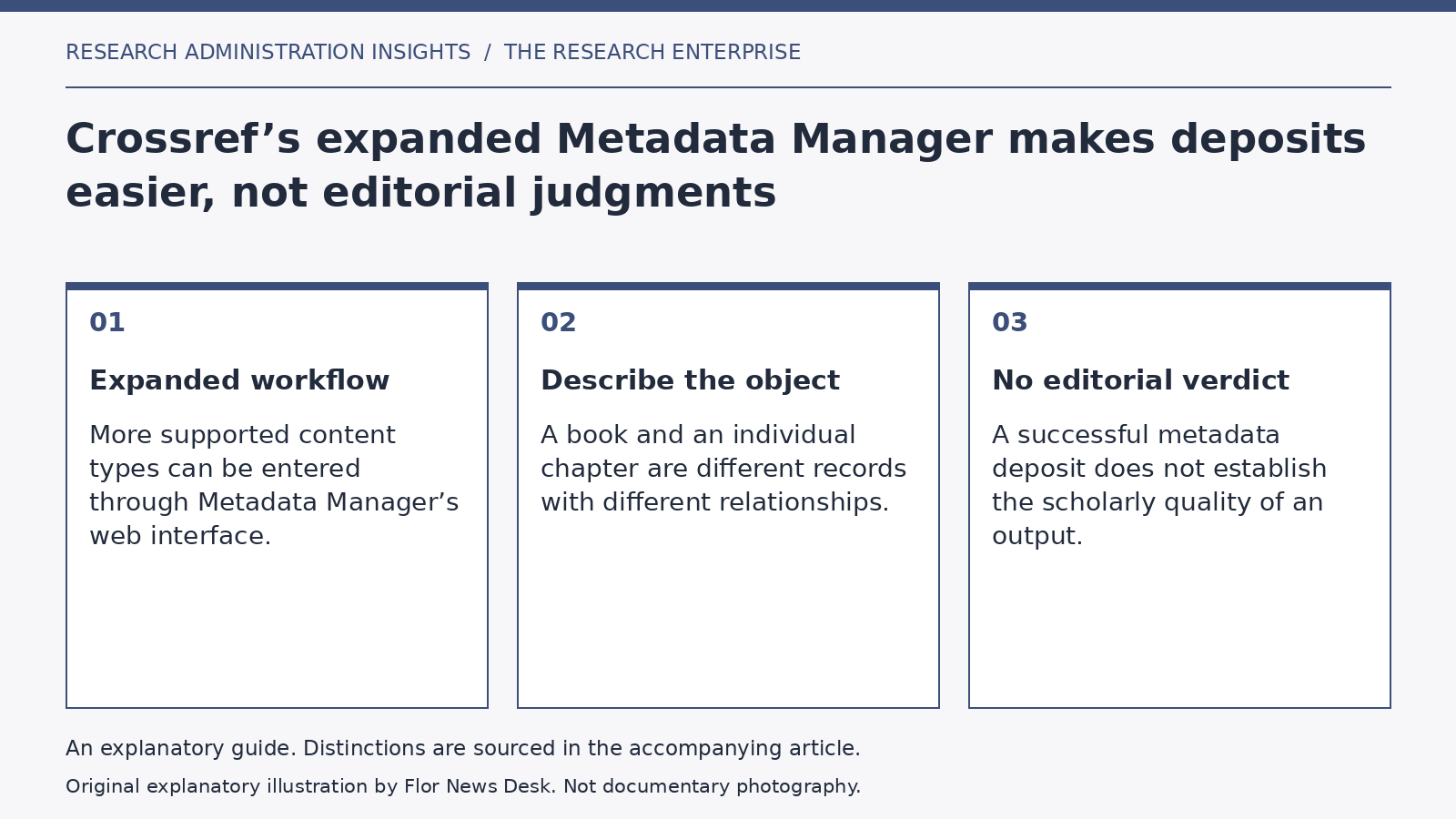 RESEARCH ADMINISTRATION INSIGHTS / THE RESEARCH ENTERPRISE

Crossref’s expanded Metadata Manager makes deposits easier, not editorial judgments

01

Expanded workflow

More supported content types can be entered through Metadata Manager’s web interface.

02

Describe the object

A book and an individual chapter are different records with different relationships.

03

No editorial verdict

A successful metadata deposit does not establish the scholarly quality of an output.

An explanatory guide. Distinctions are sourced in the accompanying article.

Original explanatory illustration by Flor News Desk. Not documentary photography.